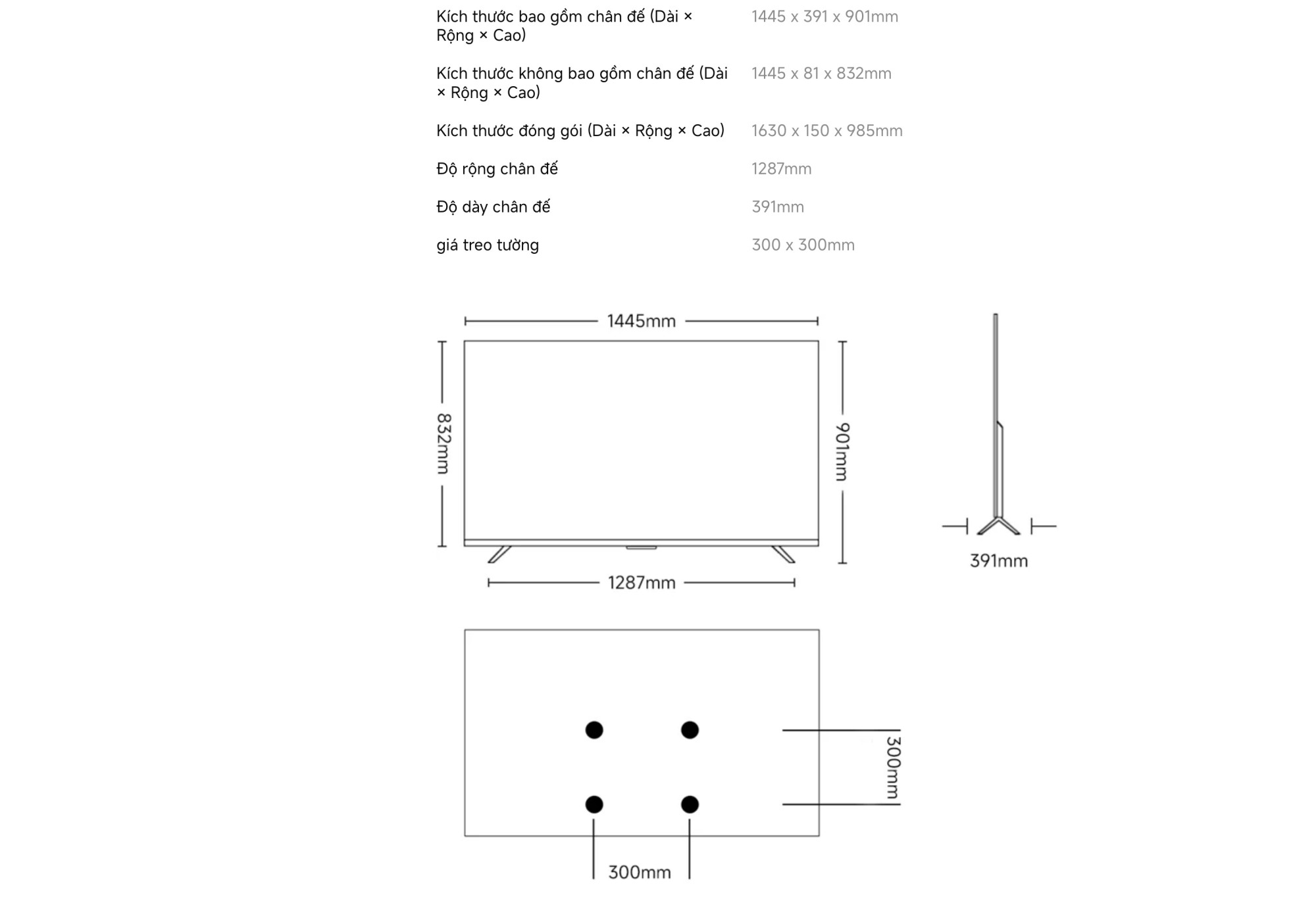 | | |
|---|---|
| Kích thước bao gồm chân đế (Dài × Rộng × Cao) | 1445 x 391 x 901mm |
| Kích thước không bao gồm chân đế (Dài × Rộng × Cao) | 1445 x 81 x 832mm |
| Kích thước đóng gói (Dài × Rộng × Cao) | 1630 x 150 x 985mm |
| Độ rộng chân đế | 1287mm |
| Độ dày chân đế | 391mm |
| giá treo tường | 300 x 300mm |

1445mm
832mm
901mm
1287mm
391mm
300mm
300mm